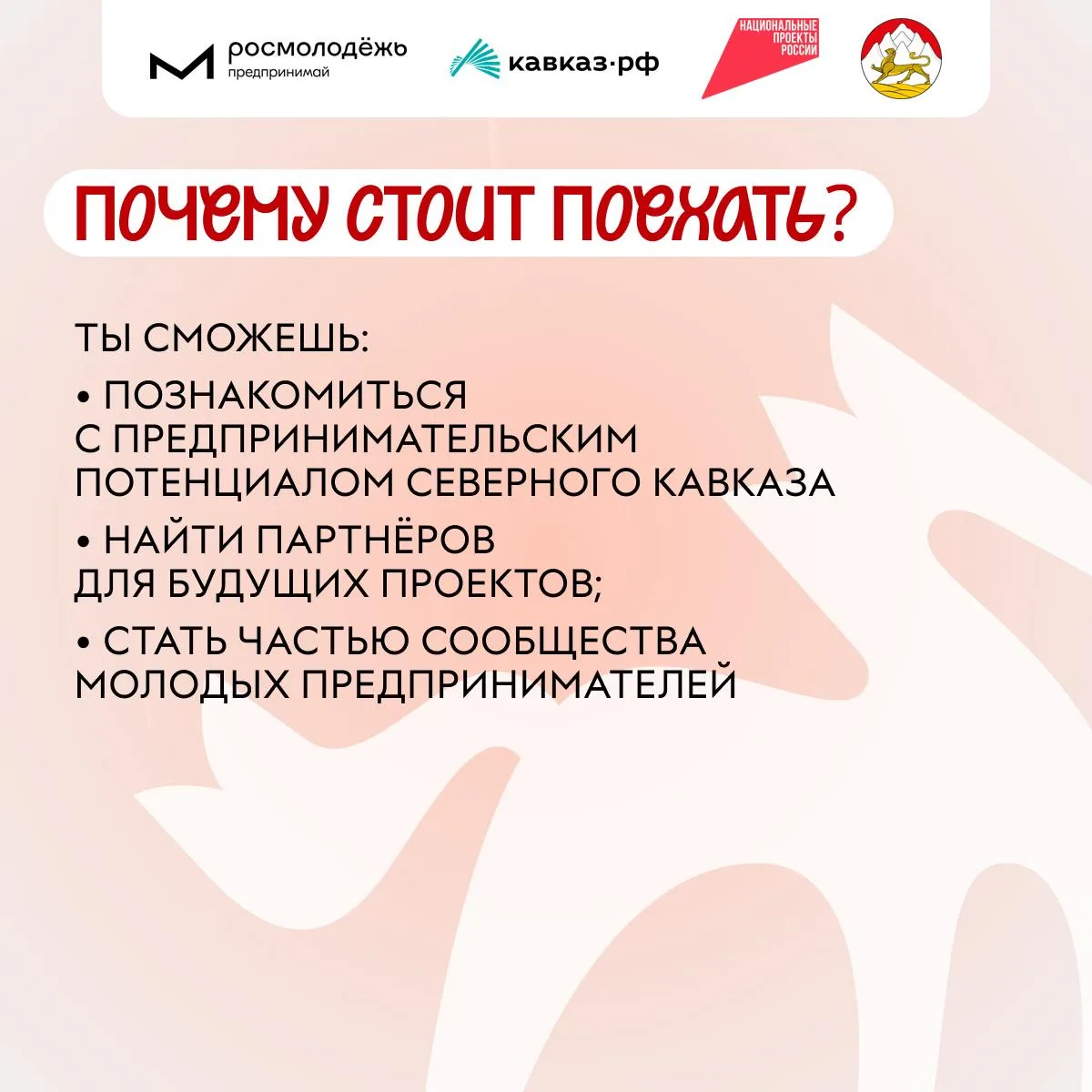 росмолодёжь
предпринимай

кавказ·рф

НАЦИОНАЛЬНЫЕ
ПРОЕКТЫ
РОССИИ

ПОЧЕМУ СТОИТ ПОЕХАТЬ?

ТЫ СМОЖЕШЬ:

• ПОЗНАКОМИТЬСЯ С ПРЕДПРИНИМАТЕЛЬСКИМ ПОТЕНЦИАЛОМ СЕВЕРНОГО КАВКАЗА

• НАЙТИ ПАРТНЁРОВ ДЛЯ БУДУЩИХ ПРОЕКТОВ;

• СТАТЬ ЧАСТЬЮ СООБЩЕСТВА МОЛОДЫХ ПРЕДПРИНИМАТЕЛЕЙ